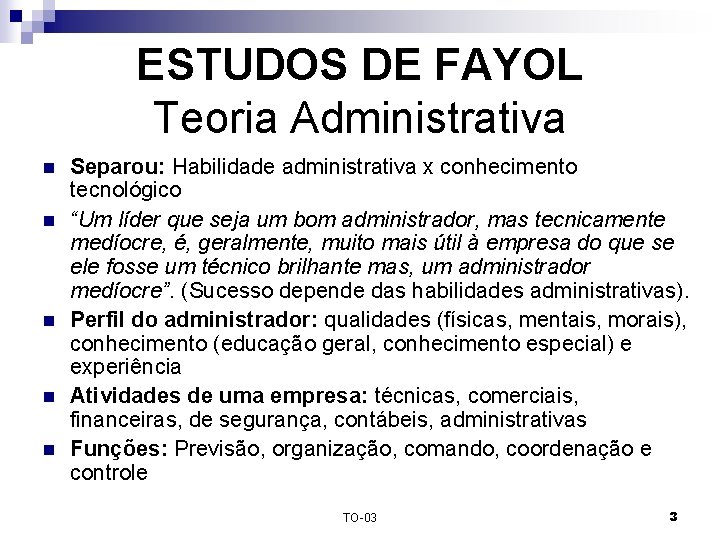 ESTUDOS DE FAYOL
Teoria Administrativa

• Separou: Habilidade administrativa x conhecimento tecnológico
• "Um líder que seja um bom administrador, mas tecnicamente medíocre, é, geralmente, muito mais útil à empresa do que se ele fosse um técnico brilhante mas, um administrador medíocre". (Sucesso depende das habilidades administrativas).
• Perfil do administrador: qualidades (físicas, mentais, morais), conhecimento (educação geral, conhecimento especial) e experiência
• Atividades de uma empresa: técnicas, comerciais, financeiras, de segurança, contábeis, administrativas
• Funções: Previsão, organização, comando, coordenação e controle

TO-03

3